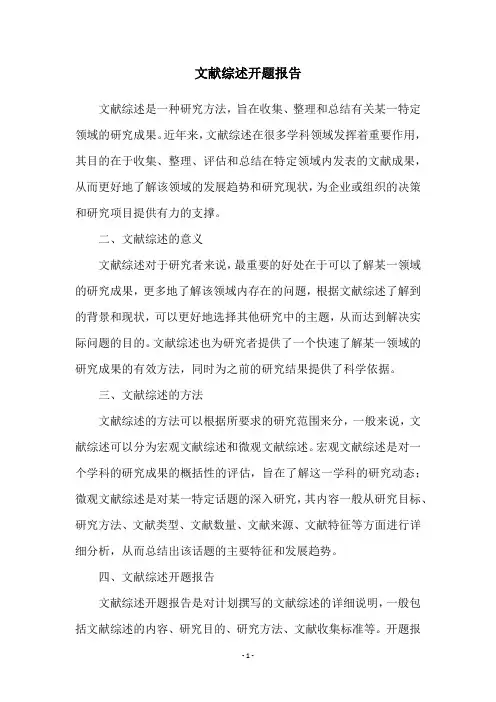 文献综述开题报告

文献综述是一种研究方法，旨在收集、整理和总结有关某一特定领域的研究成果。近年来，文献综述在很多学科领域发挥着重要作用，其目的在于收集、整理、评估和总结在特定领域内发表的文献成果，从而更好地了解该领域的发展趋势和研究现状，为企业或组织的决策和研究项目提供有力的支撑。

二、文献综述的意义

文献综述对于研究者来说，最重要的好处在于可以了解某一领域的研究成果，更多地了解该领域内存在的问题，根据文献综述了解到的背景和现状，可以更好地选择其他研究中的主题，从而达到解决实际问题的目的。文献综述也为研究者提供了一个快速了解某一领域的研究成果的有效方法，同时为之前的研究结果提供了科学依据。

三、文献综述的方法

文献综述的方法可以根据所要求的研究范围来分，一般来说，文献综述可以分为宏观文献综述和微观文献综述。宏观文献综述是对一个学科的研究成果的概括性的评估，旨在了解这一学科的研究动态；微观文献综述是对某一特定话题的深入研究，其内容一般从研究目标、研究方法、文献类型、文献数量、文献来源、文献特征等方面进行详细分析，从而总结出该话题的主要特征和发展趋势。

四、文献综述开题报告

文献综述开题报告是对计划撰写的文献综述的详细说明，一般包括文献综述的内容、研究目的、研究方法、文献收集标准等。开题报

- 1 -